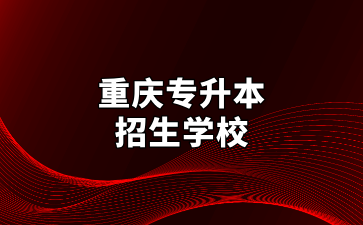 重庆专升本
招生学校